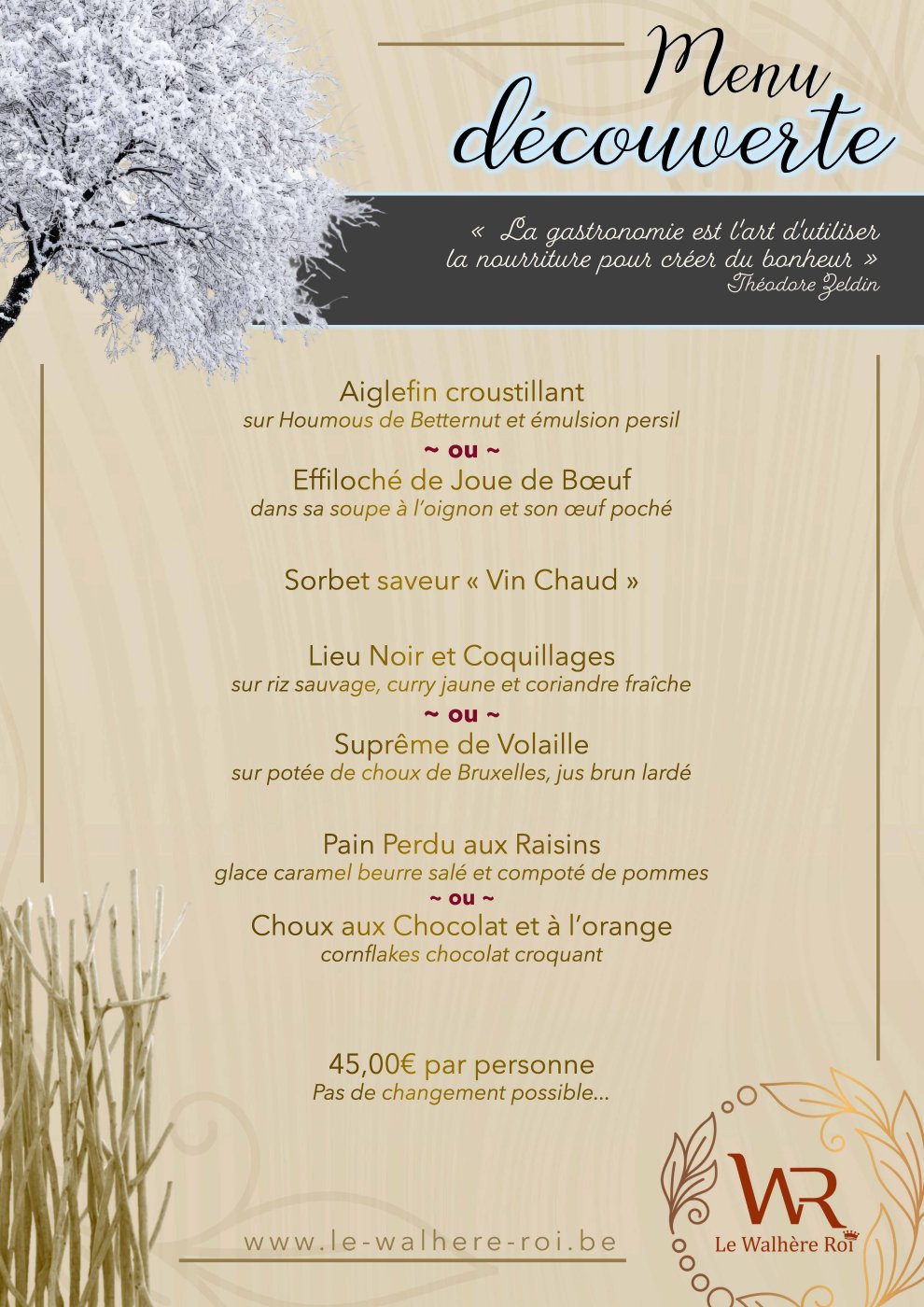 Menu découverte

« La gastronomie est l'art d'utiliser la nourriture pour créer du bonheur »
Théodore Zeldin

Aiglefin croustillant
sur Houmous de Betternut et émulsion persil
~ ou ~
Effiloché de Joue de Bœuf
dans sa soupe à l'oignon et son œuf poché

Sorbet saveur « Vin Chaud »

Lieu Noir et Coquillages
sur riz sauvage, curry jaune et coriandre fraîche
~ ou ~
Suprême de Volaille
sur potée de choux de Bruxelles, jus brun lardé

Pain Perdu aux Raisins
glace caramel beurre salé et compoté de pommes
~ ou ~
Choux aux Chocolat et à l'orange
cornflakes chocolat croquant

45,00€ par personne
Pas de changement possible...

www.le-walhere-roi.be

WR
Le Walhère Roi